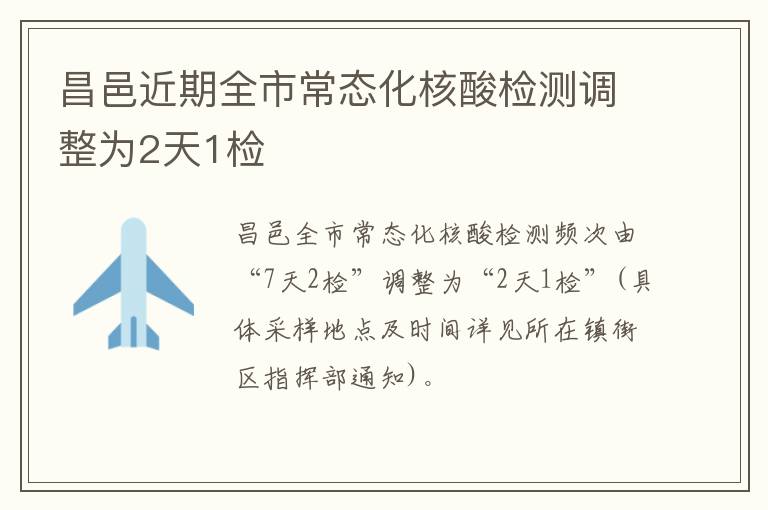 昌邑近期全市常态化核酸检测调整为2天1检

昌邑全市常态化核酸检测频次由“7天2检”调整为“2天1检”（具体采样地点及时间详见所在镇街区指挥部通知）。